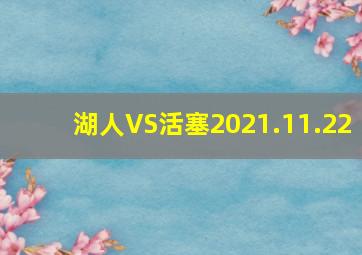 湖人VS活塞2021.11.22